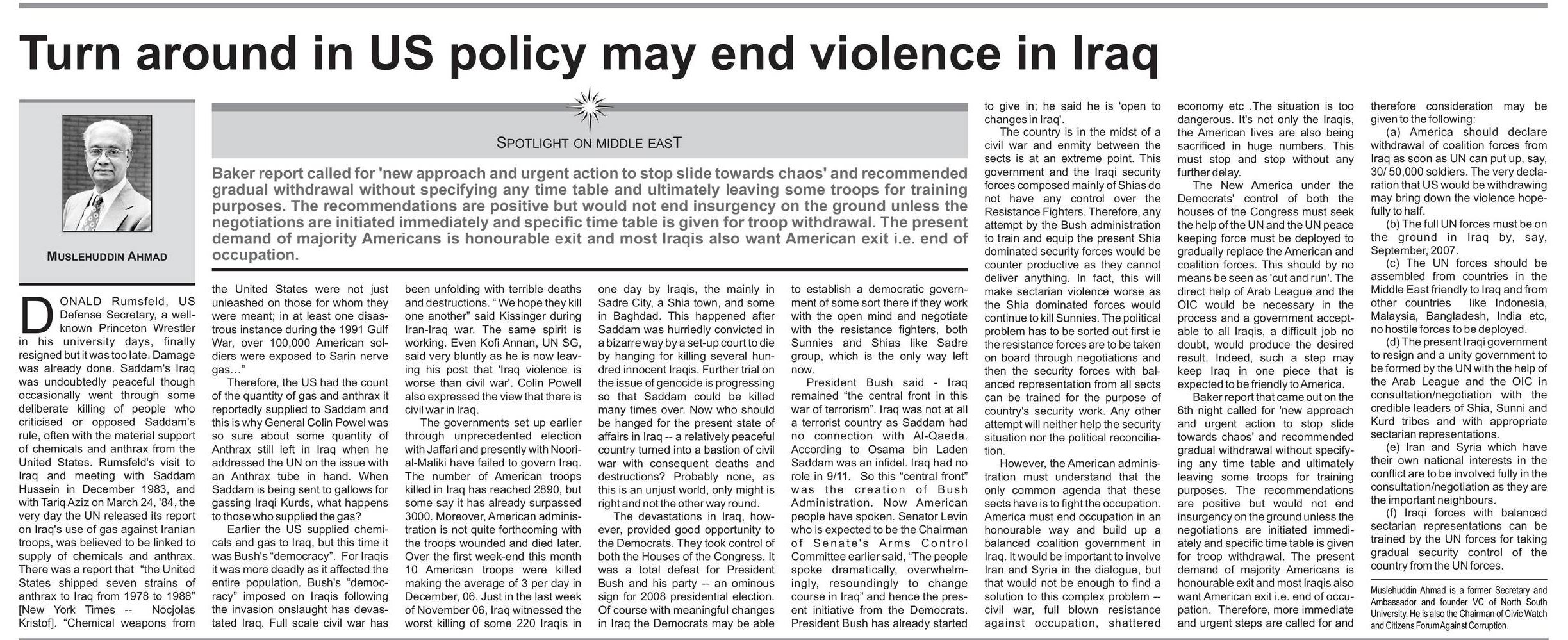 Turn around in US policy may end violence in Iraq

MUSLEHUDDIN AHMAD

SPOTLIGHT ON MIDDLE EAST

Baker report called for 'new approach and urgent action to stop slide towards chaos' and recommended gradual withdrawal without specifying any time table and ultimately leaving some troops for training purposes. The recommendations are positive but would not end insurgency on the ground unless the negotiations are initiated immediately and specific time table is given for troop withdrawal. The present demand of majority Americans is honourable exit and most Iraqis also want American exit i.e. end of occupation.

DONALD Rumsfeld, US Defense Secretary, a well-known Princeton Wrestler in his university days, finally resigned but it was too late. Damage was already done. Saddam's Iraq was undoubtedly peaceful though occasionally went through some deliberate killing of people who criticised or opposed Saddam's rule, often with the material support of chemicals and anthrax from the United States. Rumsfeld's visit to Iraq and meeting with Saddam Hussein in December 1983, and with Tariq Aziz on March 24, '84, the very day the UN released its report on Iraq's use of gas against Iranian troops, was believed to be linked to supply of chemicals and anthrax. There was a report that "the United States shipped seven strains of anthrax to Iraq from 1978 to 1988" [New York Times -- Nocjolas Kristof]. "Chemical weapons from the United States were not just unleashed on those for whom they were meant; in at least one disastrous instance during the 1991 Gulf War, over 100,000 American soldiers were exposed to Sarin nerve gas..."

Therefore, the US had the count of the quantity of gas and anthrax it reportedly supplied to Saddam and this is why General Colin Powel was so sure about some quantity of Anthrax still left in Iraq when he addressed the UN on the issue with an Anthrax tube in hand. When Saddam is being sent to gallows for gassing Iraqi Kurds, what happens to those who supplied the gas?

Earlier the US supplied chemicals and gas to Iraq, but this time it was Bush's "democracy". For Iraqis it was more deadly as it affected the entire population. Bush's "democracy" imposed on Iraqis following the invasion onslaught has devastated Iraq. Full scale civil war has been unfolding with terrible deaths and destructions. " We hope they kill one another" said Kissinger during Iran-Iraq war. The same spirit is working. Even Kofi Annan, UN SG, said very bluntly as he is now leaving his post that 'Iraq violence is worse than civil war'. Colin Powell also expressed the view that there is civil war in Iraq.

The governments set up earlier through unprecedented election with Jaffari and presently with Noori-al-Maliki have failed to govern Iraq. The number of American troops killed in Iraq has reached 2890, but some say it has already surpassed 3000. Moreover, American administration is not quite forthcoming with the troops wounded and died later. Over the first week-end this month 10 American troops were killed making the average of 3 per day in December, 06. Just in the last week of November 06, Iraq witnessed the worst killing of some 220 Iraqis in one day by Iraqis, the mainly in Sadre City, a Shia town, and some in Baghdad. This happened after Saddam was hurriedly convicted in a bizarre way by a set-up court to die by hanging for killing several hundred innocent Iraqis. Further trial on the issue of genocide is progressing so that Saddam could be killed many times over. Now who should be hanged for the present state of affairs in Iraq -- a relatively peaceful country turned into a bastion of civil war with consequent deaths and destructions? Probably none, as this is an unjust world, only might is right and not the other way round.

The devastations in Iraq, however, provided good opportunity to the Democrats. They took control of both the Houses of the Congress. It was a total defeat for President Bush and his party -- an ominous sign for 2008 presidential election. Of course with meaningful changes in Iraq the Democrats may be able to establish a democratic government of some sort there if they work with the open mind and negotiate with the resistance fighters, both Sunnies and Shias like Sadre group, which is the only way left now.

President Bush said - Iraq remained "the central front in this war of terrorism". Iraq was not at all a terrorist country as Saddam had no connection with Al-Qaeda. According to Osama bin Laden Saddam was an infidel. Iraq had no role in 9/11. So this "central front" was the creation of Bush Administration. Now American people have spoken. Senator Levin who is expected to be the Chairman of Senate's Arms Control Committee earlier said, "The people spoke dramatically, overwhelmingly, resoundingly to change course in Iraq" and hence the present initiative from the Democrats. President Bush has already started to give in; he said he is 'open to changes in Iraq'.

The country is in the midst of a civil war and enmity between the sects is at an extreme point. This government and the Iraqi security forces composed mainly of Shias do not have any control over the Resistance Fighters. Therefore, any attempt by the Bush administration to train and equip the present Shia dominated security forces would be counter productive as they cannot deliver anything. In fact, this will make sectarian violence worse as the Shia dominated forces would continue to kill Sunnies. The political problem has to be sorted out first ie the resistance forces are to be taken on board through negotiations and then the security forces with balanced representation from all sects can be trained for the purpose of country's security work. Any other attempt will neither help the security situation nor the political reconciliation.

However, the American administration must understand that the only common agenda that these sects have is to fight the occupation. America must end occupation in an honourable way and build up a balanced coalition government in Iraq. It would be important to involve Iran and Syria in the dialogue, but that would not be enough to find a solution to this complex problem -- civil war, full blown resistance against occupation, shattered economy etc .The situation is too dangerous. It's not only the Iraqis, the American lives are also being sacrificed in huge numbers. This must stop and stop without any further delay.

The New America under the Democrats' control of both the houses of the Congress must seek the help of the UN and the UN peace keeping force must be deployed to gradually replace the American and coalition forces. This should by no means be seen as 'cut and run'. The direct help of Arab League and the OIC would be necessary in the process and a government acceptable to all Iraqis, a difficult job no doubt, would produce the desired result. Indeed, such a step may keep Iraq in one piece that is expected to be friendly to America.

Baker report that came out on the 6th night called for 'new approach and urgent action to stop slide towards chaos' and recommended gradual withdrawal without specifying any time table and ultimately leaving some troops for training purposes. The recommendations are positive but would not end insurgency on the ground unless the negotiations are initiated immediately and specific time table is given for troop withdrawal. The present demand of majority Americans is honourable exit and most Iraqis also want American exit i.e. end of occupation. Therefore, more immediate and urgent steps are called for and therefore consideration may be given to the following:

(a) America should declare withdrawal of coalition forces from Iraq as soon as UN can put up, say, 30/ 50,000 soldiers. The very declaration that US would be withdrawing may bring down the violence hopefully to half.

(b) The full UN forces must be on the ground in Iraq by, say, September, 2007.

(c) The UN forces should be assembled from countries in the Middle East friendly to Iraq and from other countries like Indonesia, Malaysia, Bangladesh, India etc, no hostile forces to be deployed.

(d) The present Iraqi government to resign and a unity government to be formed by the UN with the help of the Arab League and the OIC in consultation/negotiation with the credible leaders of Shia, Sunni and Kurd tribes and with appropriate sectarian representations.

(e) Iran and Syria which have their own national interests in the conflict are to be involved fully in the consultation/negotiation as they are the important neighbours.

(f) Iraqi forces with balanced sectarian representations can be trained by the UN forces for taking gradual security control of the country from the UN forces.

Muslehuddin Ahmad is a former Secretary and Ambassador and founder VC of North South University. He is also the Chairman of Civic Watch and Citizens Forum Against Corruption.